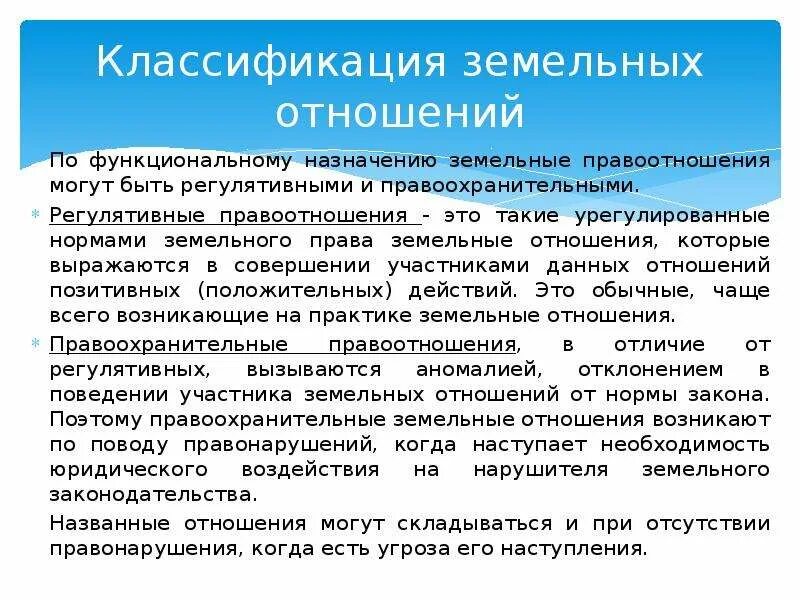 Классификация земельных отношений

По функциональному назначению земельные правоотношения могут быть регулятивными и правоохранительными.

Регулятивные правоотношения - это такие урегулированные нормами земельного права земельные отношения, которые выражаются в совершении участниками данных отношений позитивных (положительных) действий. Это обычные, чаще всего возникающие на практике земельные отношения.

Правоохранительные правоотношения, в отличие от регулятивных, вызываются аномалией, отклонением в поведении участника земельных отношений от нормы закона. Поэтому правоохранительные земельные отношения возникают по поводу правонарушений, когда наступает необходимость юридического воздействия на нарушителя земельного законодательства.

Названные отношения могут складываться и при отсутствии правонарушения, когда есть угроза его наступления.